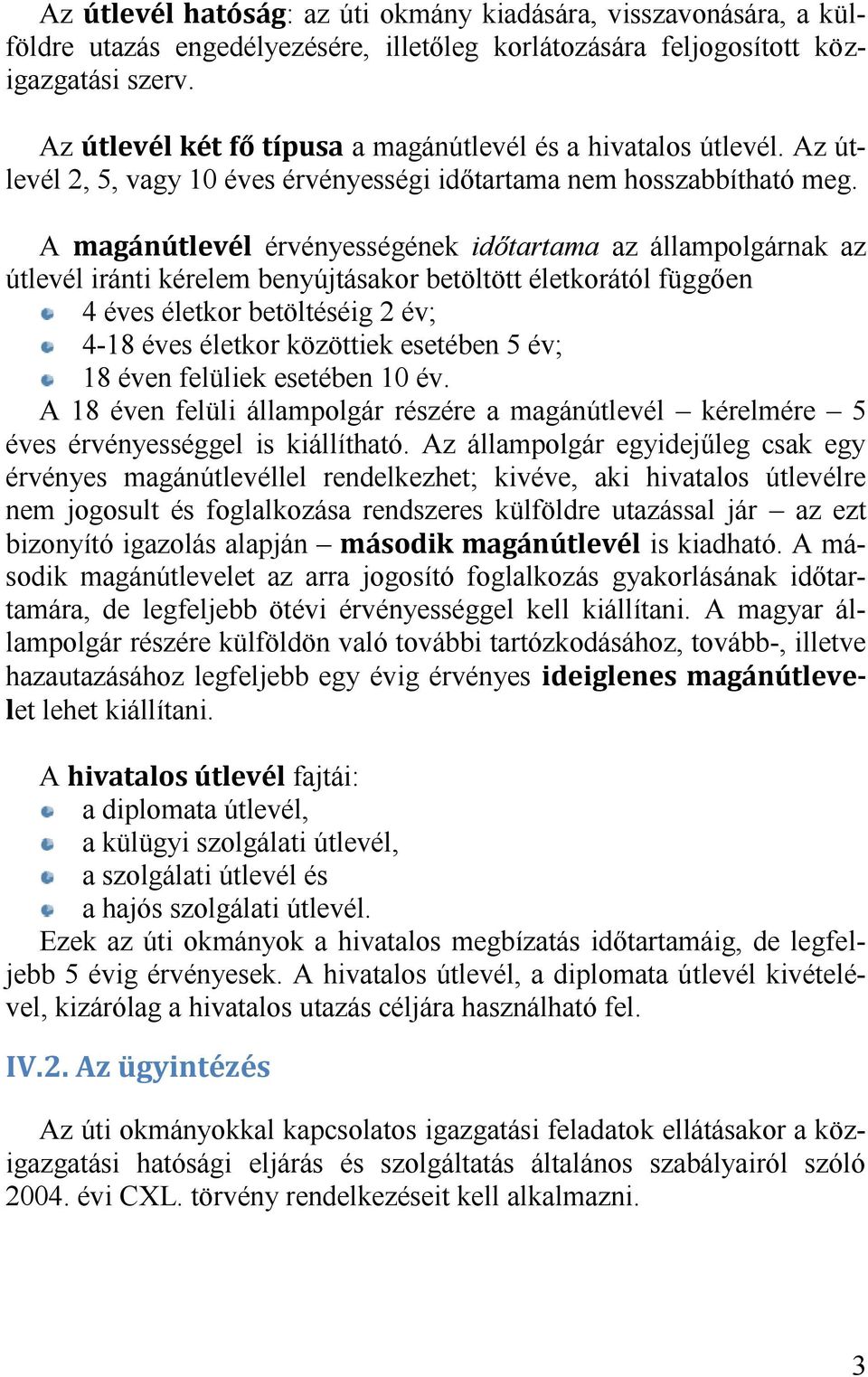 Az útlevél hatóság: az úti okmány kiadására, visszavonására, a külföldre utazás engedélyezésére, illetőleg korlátozására feljogosított közigazgatási szerv.

Az útlevél két fő típusa a magánútlevél és a hivatalos útlevél. Az útlevél 2, 5, vagy 10 éves érvényességi időtartama nem hosszabbítható meg.

A magánútlevél érvényességének időtartama az állampolgárnak az útlevél iránti kérelem benyújtásakor betöltött életkorától függően
4 éves életkor betöltéséig 2 év;
4-18 éves életkor közöttiek esetében 5 év;
18 éven felüliek esetében 10 év.
A 18 éven felüli állampolgár részére a magánútlevél – kérelmére – 5 éves érvényességgel is kiállítható. Az állampolgár egyidejűleg csak egy érvényes magánútlevéllel rendelkezhet; kivéve, aki hivatalos útlevélre nem jogosult és foglalkozása rendszeres külföldre utazással jár – az ezt bizonyító igazolás alapján – második magánútlevél is kiadható. A második magánútlevelet az arra jogosító foglalkozás gyakorlásának időtartamára, de legfeljebb ötévi érvényességgel kell kiállítani. A magyar állampolgár részére külföldön való további tartózkodásához, tovább-, illetve hazautazásához legfeljebb egy évig érvényes ideiglenes magánútlevelet lehet kiállítani.

A hivatalos útlevél fajtái:
a diplomata útlevél,
a külügyi szolgálati útlevél,
a szolgálati útlevél és
a hajós szolgálati útlevél.
Ezek az úti okmányok a hivatalos megbízatás időtartamáig, de legfeljebb 5 évig érvényesek. A hivatalos útlevél, a diplomata útlevél kivételével, kizárólag a hivatalos utazás céljára használható fel.

IV.2. Az ügyintézés

Az úti okmányokkal kapcsolatos igazgatási feladatok ellátásakor a közigazgatási hatósági eljárás és szolgáltatás általános szabályairól szóló 2004. évi CXL. törvény rendelkezéseit kell alkalmazni.

3